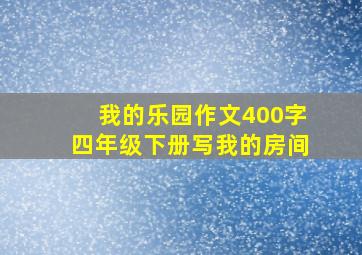 我的乐园作文400字
四年级下册写我的房间